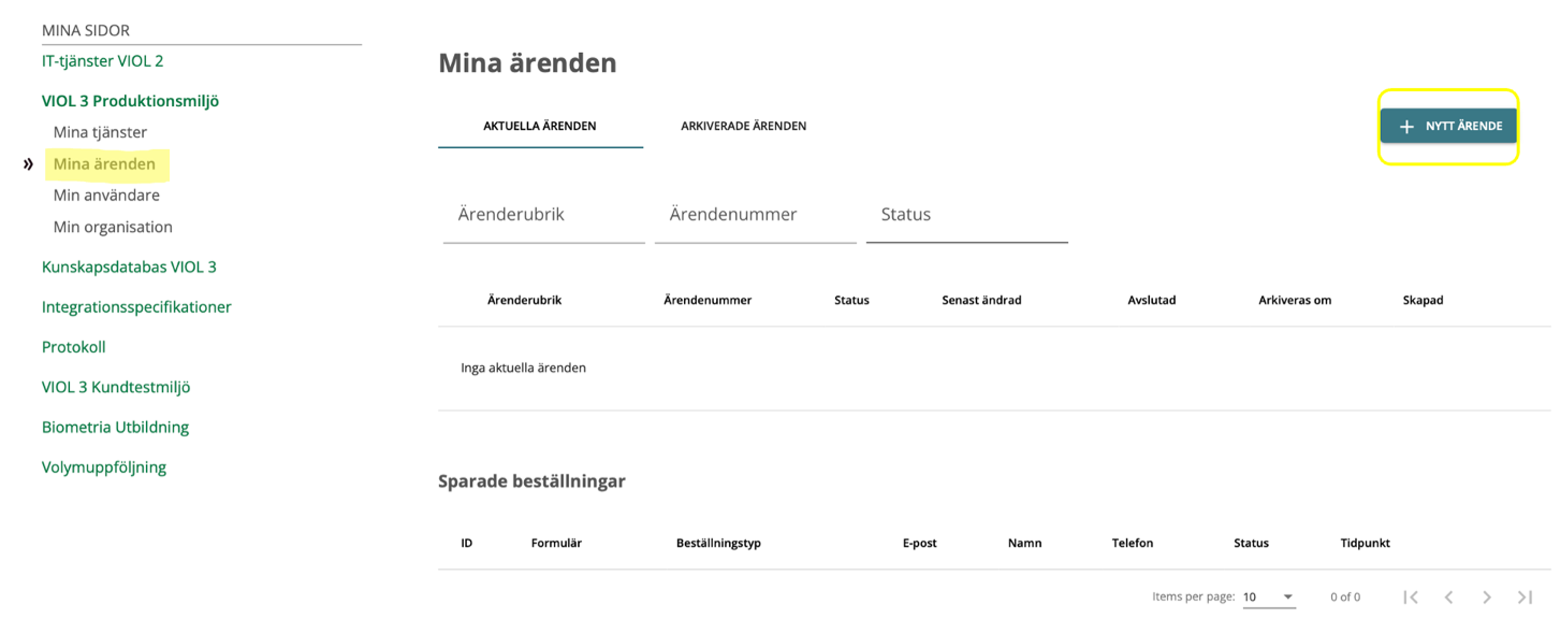 MINA SIDOR
IT-tjänster VIOL 2
VIOL 3 Produktionsmiljö
Mina tjänster
» Mina ärenden
Min användare
Min organisation
Kunskapsdatabas VIOL 3
Integrationsspecifikationer
Protokoll
VIOL 3 Kundtestmiljö
Biometria Utbildning
Volymuppföljning

Mina ärenden

AKTUELLA ÄRENDEN
ARKIVERADE ÄRENDEN

+ NYTT ÄRENDE

Ärenderubrik
Ärendenummer
Status

| Ärenderubrik | Ärendenummer | Status | Senast ändrad | Avslutad | Arkiveras om | Skapad |
|---|---|---|---|---|---|---|
| Inga aktuella ärenden | | | | | | |

Sparade beställningar

| ID | Formulär | Beställningstyp | E-post | Namn | Telefon | Status | Tidpunkt |
|---|---|---|---|---|---|---|---|

Items per page: 10
0 of 0